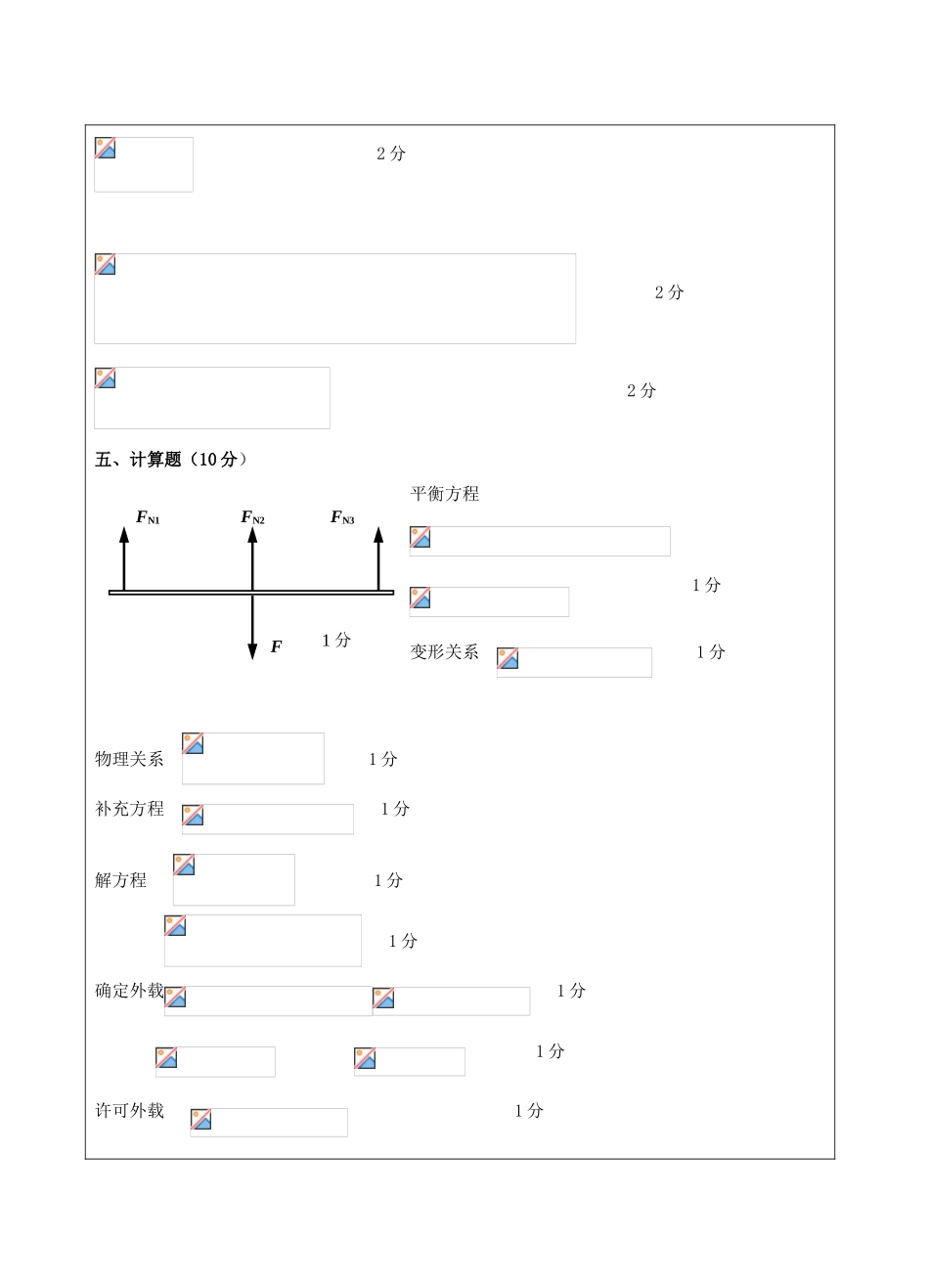 2 分

2 分

2 分

五、计算题（10 分）

$F_{N1}$ $F_{N2}$ $F_{N3}$

$F$

1 分

平衡方程

1 分

变形关系 1 分

物理关系 1 分

补充方程 1 分

解方程 1 分

1 分

确定外载 1 分

1 分

许可外载 1 分